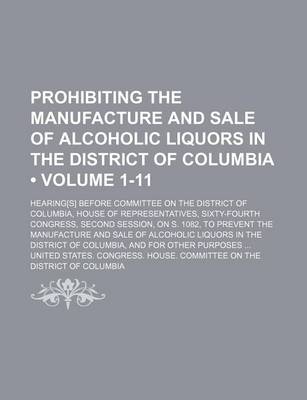 PROHIBITING THE MANUFACTURE AND SALE OF ALCOHOLIC LIQUORS IN THE DISTRICT OF COLUMBIA • VOLUME 1-11

HEARING[S] BEFORE COMMITTEE ON THE DISTRICT OF COLUMBIA, HOUSE OF REPRESENTATIVES, SIXTY-FOURTH CONGRESS, SECOND SESSION, ON S. 1082, TO PREVENT THE MANUFACTURE AND SALE OF ALCOHOLIC LIQUORS IN THE DISTRICT OF COLUMBIA, AND FOR OTHER PURPOSES ...

UNITED STATES. CONGRESS. HOUSE. COMMITTEE ON THE DISTRICT OF COLUMBIA